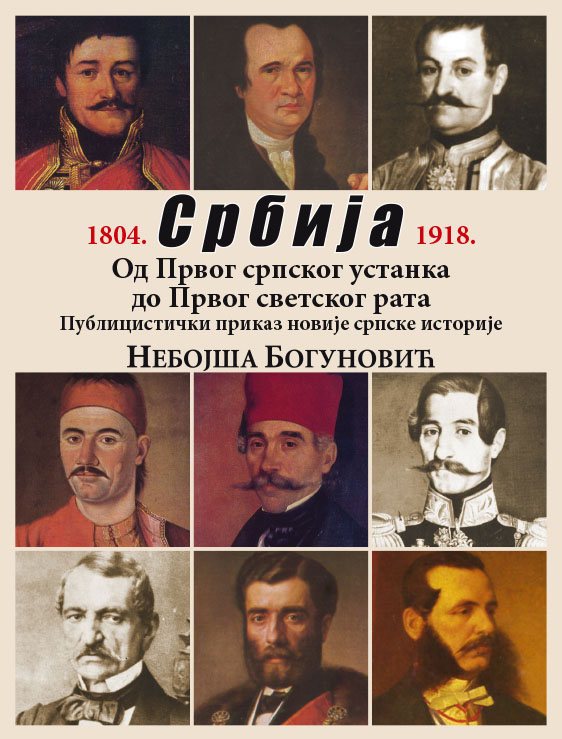 1804. Србија 1918.

Од Првог српског устанка
до Првог светског рата
Публицистички приказ новије српске историје

Небојша Богуновић